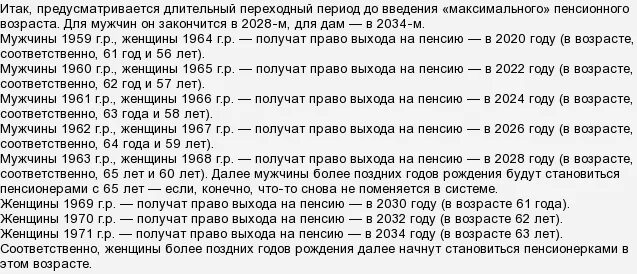 Итак, предусматривается длительный переходный период до введения «максимального» пенсионного возраста. Для мужчин он закончится в 2028-м, для дам — в 2034-м.
Мужчины 1959 г.р., женщины 1964 г.р. — получат право выхода на пенсию — в 2020 году (в возрасте, соответственно, 61 год и 56 лет).
Мужчины 1960 г.р., женщины 1965 г.р. — получат право выхода на пенсию — в 2022 году (в возрасте, соответственно, 62 год и 57 лет).
Мужчины 1961 г.р., женщины 1966 г.р. — получат право выхода на пенсию — в 2024 году (в возрасте, соответственно, 63 года и 58 лет).
Мужчины 1962 г.р., женщины 1967 г.р. — получат право выхода на пенсию — в 2026 году (в возрасте, соответственно, 64 года и 59 лет).
Мужчины 1963 г.р., женщины 1968 г.р. — получат право выхода на пенсию — в 2028 году (в возрасте, соответственно, 65 лет и 60 лет). Далее мужчины более поздних годов рождения будут становиться пенсионерами с 65 лет — если, конечно, что-то снова не поменяется в системе.
Женщины 1969 г.р. — получат право выхода на пенсию — в 2030 году (в возрасте 61 года).
Женщины 1970 г.р. — получат право выхода на пенсию — в 2032 году (в возрасте 62 лет).
Женщины 1971 г.р. — получат право выхода на пенсию — в 2034 году (в возрасте 63 лет).
Соответственно, женщины более поздних годов рождения далее начнут становиться пенсионерками в этом возрасте.